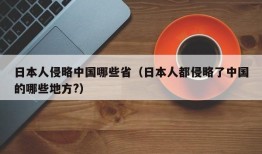 日本人侵略中国哪些省（日本人都侵略了中国的哪些地方?）